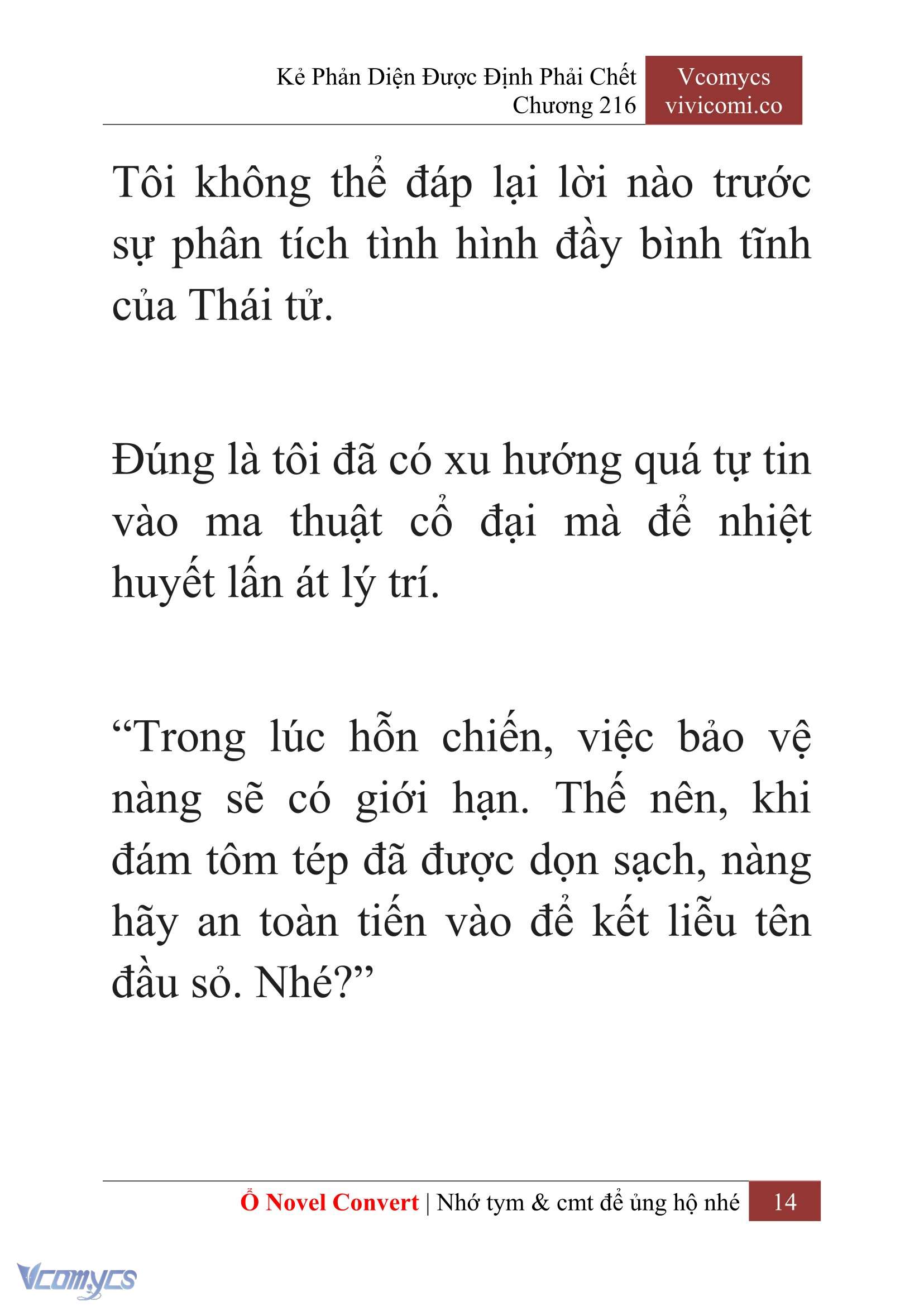 Kẻ Phản Diện Được Định Phải Chết
Chương 216

Vcomycs
vivicomi.co

Tôi không thể đáp lại lời nào trước sự phân tích tình hình đầy bình tĩnh của Thái tử.

Đúng là tôi đã có xu hướng quá tự tin vào ma thuật cổ đại mà để nhiệt huyết lấn át lý trí.

“Trong lúc hỗn chiến, việc bảo vệ nàng sẽ có giới hạn. Thế nên, khi đám tôm tép đã được dọn sạch, nàng hãy an toàn tiến vào để kết liễu tên đầu sỏ. Nhé?”

Ổ Novel Convert | Nhớ tym & cmt để ủng hộ nhé 14

Vcomycs